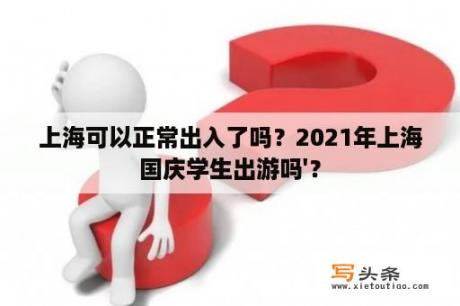 上海可以正常出入了吗？2021年上海国庆学生出游吗'？

写头条
www.xietoutiao.com